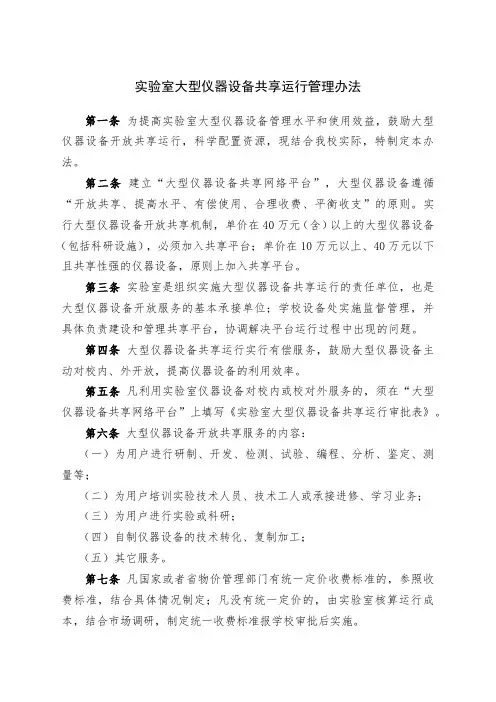 实验室大型仪器设备共享运行管理办法

第一条 为提高实验室大型仪器设备管理水平和使用效益，鼓励大型仪器设备开放共享运行，科学配置资源，现结合我校实际，特制定本办法。

第二条 建立“大型仪器设备共享网络平台”，大型仪器设备遵循“开放共享、提高水平、有偿使用、合理收费、平衡收支”的原则。实行大型仪器设备开放共享机制，单价在40万元（含）以上的大型仪器设备（包括科研设施），必须加入共享平台；单价在10万元以上、40万元以下且共享性强的仪器设备，原则上加入共享平台。

第三条 实验室是组织实施大型仪器设备共享运行的责任单位，也是大型仪器设备开放服务的基本承接单位；学校设备处实施监督管理，并具体负责建设和管理共享平台，协调解决平台运行过程中出现的问题。

第四条 大型仪器设备共享运行实行有偿服务，鼓励大型仪器设备主动对校内、外开放，提高仪器设备的利用效率。

第五条 凡利用实验室仪器设备对校内或校对外服务的，须在“大型仪器设备共享网络平台”上填写《实验室大型仪器设备共享运行审批表》。

第六条 大型仪器设备开放共享服务的内容：

（一）为用户进行研制、开发、检测、试验、编程、分析、鉴定、测量等；

（二）为用户培训实验技术人员、技术工人或承接进修、学习业务；

（三）为用户进行实验或科研；

（四）自制仪器设备的技术转化、复制加工；

（五）其它服务。

第七条 凡国家或者省物价管理部门有统一定价收费标准的，参照收费标准，结合具体情况制定；凡没有统一定价的，由实验室核算运行成本，结合市场调研，制定统一收费标准报学校审批后实施。